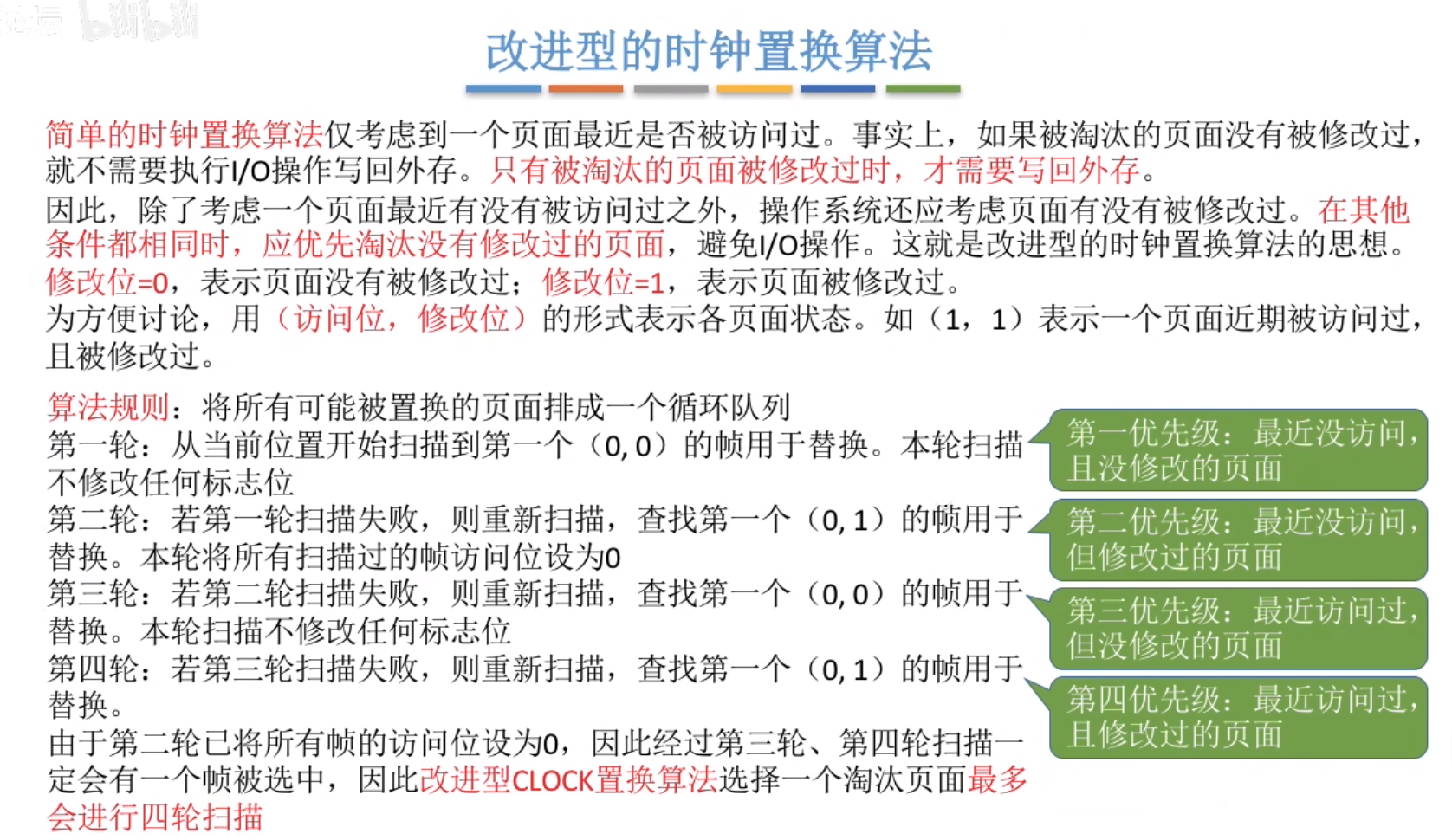 改进型的时钟置换算法

简单的时钟置换算法仅考虑到一个页面最近是否被访问过。事实上，如果被淘汰的页面没有被修改过，就不需要执行I/O操作写回外存。只有被淘汰的页面被修改过时，才需要写回外存。
因此，除了考虑一个页面最近有没有被访问过之外，操作系统还应考虑页面有没有被修改过。在其他条件都相同时，应优先淘汰没有修改过的页面，避免I/O操作。这就是改进型的时钟置换算法的思想。
修改位=0，表示页面没有被修改过；修改位=1，表示页面被修改过。
为方便讨论，用（访问位，修改位）的形式表示各页面状态。如（1，1）表示一个页面近期被访问过，且被修改过。

算法规则：将所有可能被置换的页面排成一个循环队列
第一轮：从当前位置开始扫描到第一个（0, 0）的帧用于替换。本轮扫描不修改任何标志位
第二轮：若第一轮扫描失败，则重新扫描，查找第一个（0, 1）的帧用于替换。本轮将所有扫描过的帧访问位设为0
第三轮：若第二轮扫描失败，则重新扫描，查找第一个（0, 0）的帧用于替换。本轮扫描不修改任何标志位
第四轮：若第三轮扫描失败，则重新扫描，查找第一个（0, 1）的帧用于替换。
由于第二轮已将所有帧的访问位设为0，因此经过第三轮、第四轮扫描一定会有一个帧被选中，因此改进型CLOCK置换算法选择一个淘汰页面最多会进行四轮扫描

第一优先级：最近没访问，且没修改的页面

第二优先级：最近没访问，但修改过的页面

第三优先级：最近访问过，但没修改的页面

第四优先级：最近访问过，且修改过的页面